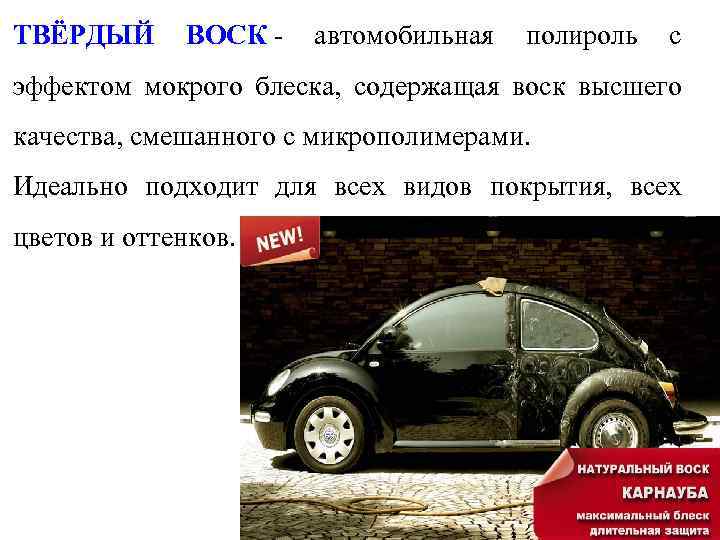 ТВЁРДЫЙ ВОСК - автомобильная полироль с эффектом мокрого блеска, содержащая воск высшего качества, смешанного с микрополимерами.

Идеально подходит для всех видов покрытия, всех цветов и оттенков.

NEW!

НАТУРАЛЬНЫЙ ВОСК
КАРНАУБА
максимальный блеск
длительная защита